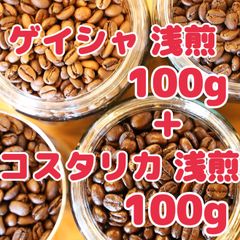 ゲイシャ 浅煎
100g
+
コスタリカ 浅煎
100g